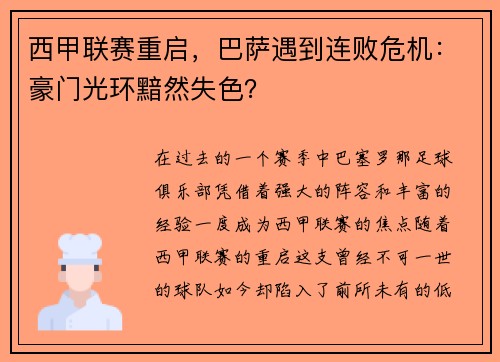 西甲联赛重启，巴萨遇到连败危机：豪门光环黯然失色？

在过去的一个赛季中巴塞罗那足球俱乐部凭借着强大的阵容和丰富的经验一度成为西甲联赛的焦点随着西甲联赛的重启这支曾经不可一世的球队如今却陷入了前所未有的低